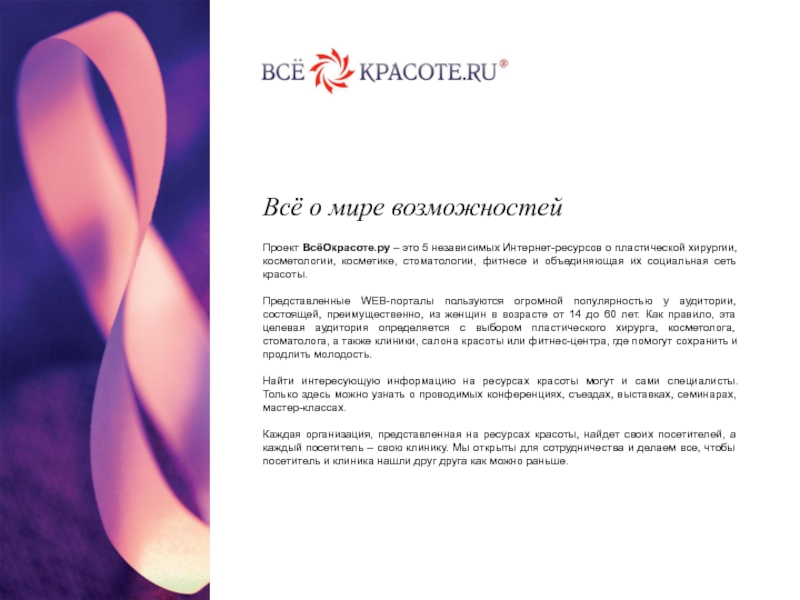 ВСЁ КРАСОТЕ.RU®

Всё о мире возможностей

Проект ВсёОкрасоте.ру – это 5 независимых Интернет-ресурсов о пластической хирургии, косметологии, косметике, стоматологии, фитнесе и объединяющая их социальная сеть красоты.

Представленные WEB-порталы пользуются огромной популярностью у аудитории, состоящей, преимущественно, из женщин в возрасте от 14 до 60 лет. Как правило, эта целевая аудитория определяется с выбором пластического хирурга, косметолога, стоматолога, а также клиники, салона красоты или фитнес-центра, где помогут сохранить и продлить молодость.

Найти интересующую информацию на ресурсах красоты могут и сами специалисты. Только здесь можно узнать о проводимых конференциях, съездах, выставках, семинарах, мастер-классах.

Каждая организация, представленная на ресурсах красоты, найдет своих посетителей, а каждый посетитель – свою клинику. Мы открыты для сотрудничества и делаем все, чтобы посетитель и клиника нашли друг друга как можно раньше.